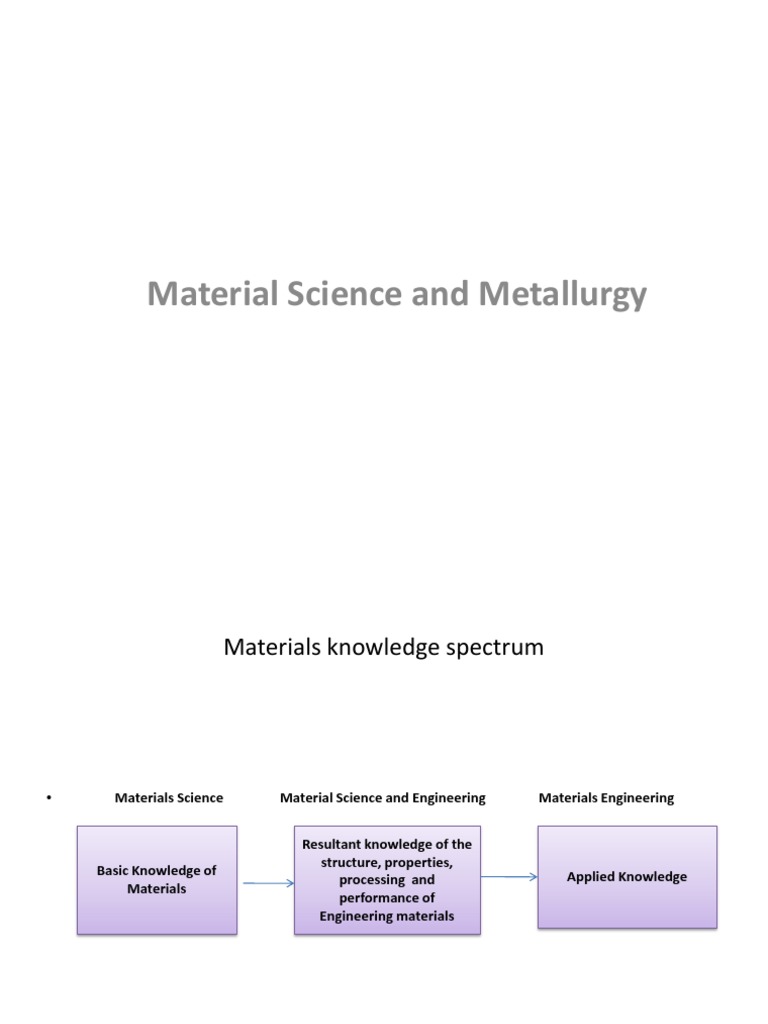 Material Science and Metallurgy

Materials knowledge spectrum

• Materials Science Material Science and Engineering Materials Engineering

Basic Knowledge of Materials

Resultant knowledge of the structure, properties, processing and performance of Engineering materials

Applied Knowledge